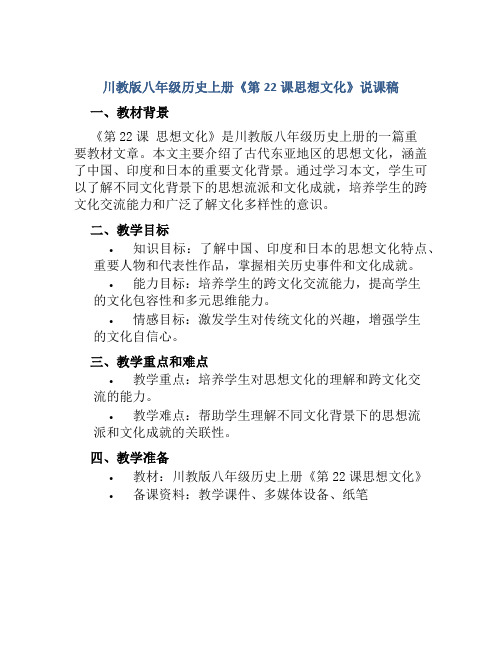 川教版八年级历史上册《第 22 课思想文化》说课稿

一、教材背景

《第 22 课 思想文化》是川教版八年级历史上册的一篇重要教材文章。本文主要介绍了古代东亚地区的思想文化，涵盖了中国、印度和日本的重要文化背景。通过学习本文，学生可以了解不同文化背景下的思想流派和文化成就，培养学生的跨文化交流能力和广泛了解文化多样性的意识。

二、教学目标

• 知识目标：了解中国、印度和日本的思想文化特点、重要人物和代表性作品，掌握相关历史事件和文化成就。

• 能力目标：培养学生的跨文化交流能力，提高学生的文化包容性和多元思维能力。

• 情感目标：激发学生对传统文化的兴趣，增强学生的文化自信心。

三、教学重点和难点

• 教学重点：培养学生对思想文化的理解和跨文化交流的能力。

• 教学难点：帮助学生理解不同文化背景下的思想流派和文化成就的关联性。

四、教学准备

• 教材：川教版八年级历史上册《第 22 课思想文化》

• 备课资料：教学课件、多媒体设备、纸笔